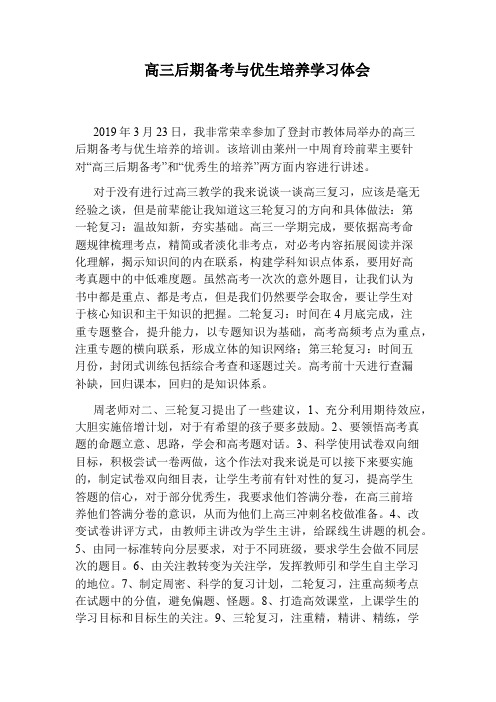 高三后期备考与优生培养学习体会

2019 年 3 月 23 日，我非常荣幸参加了登封市教体局举办的高三后期备考与优生培养的培训。该培训由莱州一中周育玲前辈主要针对“高三后期备考”和“优秀生的培养”两方面内容进行讲述。

对于没有进行过高三教学的我来说谈一谈高三复习，应该是毫无经验之谈，但是前辈能让我知道这三轮复习的方向和具体做法：第一轮复习：温故知新，夯实基础。高三一学期完成，要依据高考命题规律梳理考点，精简或者淡化非考点，对必考内容拓展阅读并深化理解，揭示知识间的内在联系，构建学科知识点体系，要用好高考真题中的中低难度题。虽然高考一次次的意外题目，让我们认为书中都是重点、都是考点，但是我们仍然要学会取舍，要让学生对于核心知识和主干知识的把握。二轮复习：时间在 4 月底完成，注重专题整合，提升能力，以专题知识为基础，高考高频考点为重点，注重专题的横向联系，形成立体的知识网络；第三轮复习：时间五月份，封闭式训练包括综合考查和逐题过关。高考前十天进行查漏补缺，回归课本，回归的是知识体系。

周老师对二、三轮复习提出了一些建议，1、充分利用期待效应，大胆实施倍增计划，对于有希望的孩子要多鼓励。2、要领悟高考真题的命题立意、思路，学会和高考题对话。3、科学使用试卷双向细目标，积极尝试一卷两做，这个作法对我来说是可以接下来要实施的，制定试卷双向细目表，让学生考前有针对性的复习，提高学生答题的信心，对于部分优秀生，我要求他们答满分卷，在高三前培养他们答满分卷的意识，从而为他们上高三冲刺名校做准备。4、改变试卷讲评方式，由教师主讲改为学生主讲，给踩线生讲题的机会。5、由同一标准转向分层要求，对于不同班级，要求学生会做不同层次的题目。6、由关注教转变为关注学，发挥教师引和学生自主学习的地位。7、制定周密、科学的复习计划，二轮复习，注重高频考点在试题中的分值，避免偏题、怪题。8、打造高效课堂，上课学生的学习目标和目标生的关注。9、三轮复习，注重精，精讲、精练，学